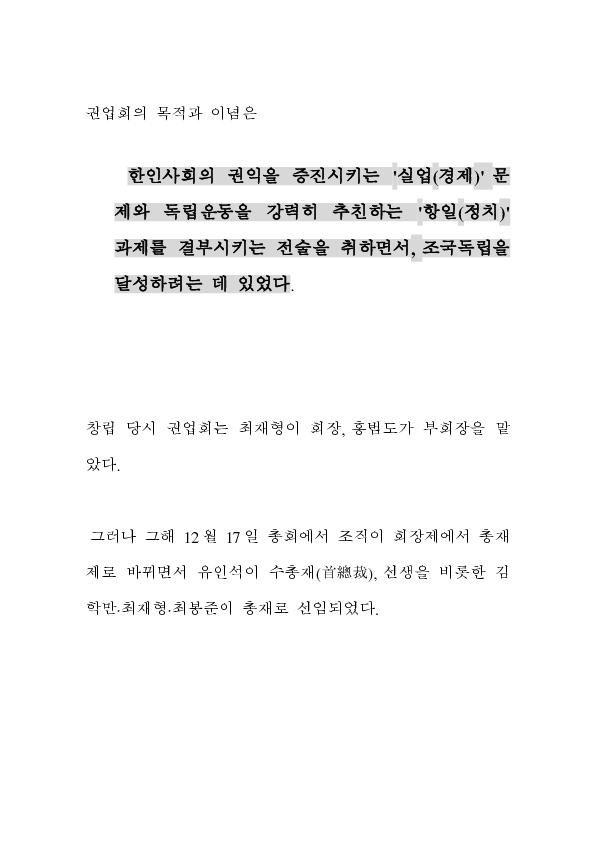 권업회의 목적과 이념은

한인사회의 권익을 증진시키는 '실업(경제)' 문제와 독립운동을 강력히 추친하는 '항일(정치)' 과제를 결부시키는 전술을 취하면서, 조국독립을 달성하려는 데 있었다.

창립 당시 권업회는 최재형이 회장, 홍범도가 부회장을 맡았다.

그러나 그해 12월 17일 총회에서 조직이 회장제에서 총재제로 바뀌면서 유인석이 수총재(首總裁), 선생을 비롯한 김학만·최재형·최봉준이 총재로 선임되었다.